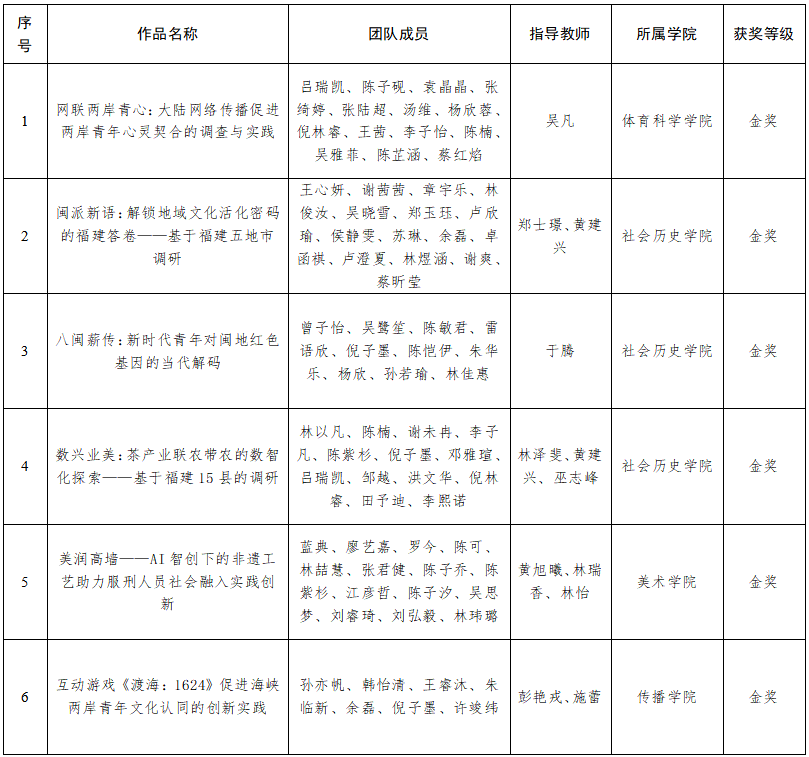 | 序号 | 作品名称 | 团队成员 | 指导教师 | 所属学院 | 获奖等级 |
|---|---|---|---|---|---|
| 1 | 网联两岸青心：大陆网络传播促进两岸青年心灵契合的调查与实践 | 吕瑞凯、陈子砚、袁晶晶、张绮婷、张陆超、汤维、杨欣蓉、倪林睿、王茜、李子怡、陈楠、吴雅菲、陈芷涵、蔡红焰 | 吴凡 | 体育科学学院 | 金奖 |
| 2 | 闽派新语：解锁地域文化活化密码的福建答卷——基于福建五地市调研 | 王心妍、谢茜茜、章宇乐、林俊汝、吴晓雪、郑玉珏、卢欣瑜、侯静雯、苏琳、余磊、卓函祺、卢澄夏、林煜涵、谢爽、蔡昕莹 | 郑士璟、黄建兴 | 社会历史学院 | 金奖 |
| 3 | 八闽薪传：新时代青年对闽地红色基因的当代解码 | 曾子怡、吴鹭笙、陈敏君、雷语欣、倪子墨、陈恺伊、朱华乐、杨欣、孙若瑜、林佳惠 | 于腾 | 社会历史学院 | 金奖 |
| 4 | 数兴业美：茶产业联农带农的数智化探索——基于福建15县的调研 | 林以凡、陈楠、谢未冉、李子凡、陈紫杉、倪子墨、邓雅瑄、吕瑞凯、邹越、洪文华、倪林睿、田予迪、李熙诺 | 林泽斐、黄建兴、巫志峰 | 社会历史学院 | 金奖 |
| 5 | 美润高墙——AI智创下的非遗工艺助力服刑人员社会融入实践创新 | 蓝典、廖艺嘉、罗今、陈可、林喆慧、张君健、陈子乔、陈紫杉、江彦哲、陈子汐、吴思梦、刘睿琦、刘弘毅、林玮璐 | 黄旭曦、林瑞香、林怡 | 美术学院 | 金奖 |
| 6 | 互动游戏《渡海：1624》促进海峡两岸青年文化认同的创新实践 | 孙亦帆、韩怡清、王睿沐、朱临新、余磊、倪子墨、许竣纬 | 彭艳戎、施蕾 | 传播学院 | 金奖 |